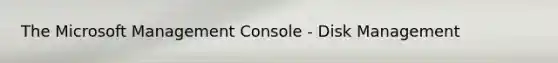 The Microsoft Management Console - Disk Management